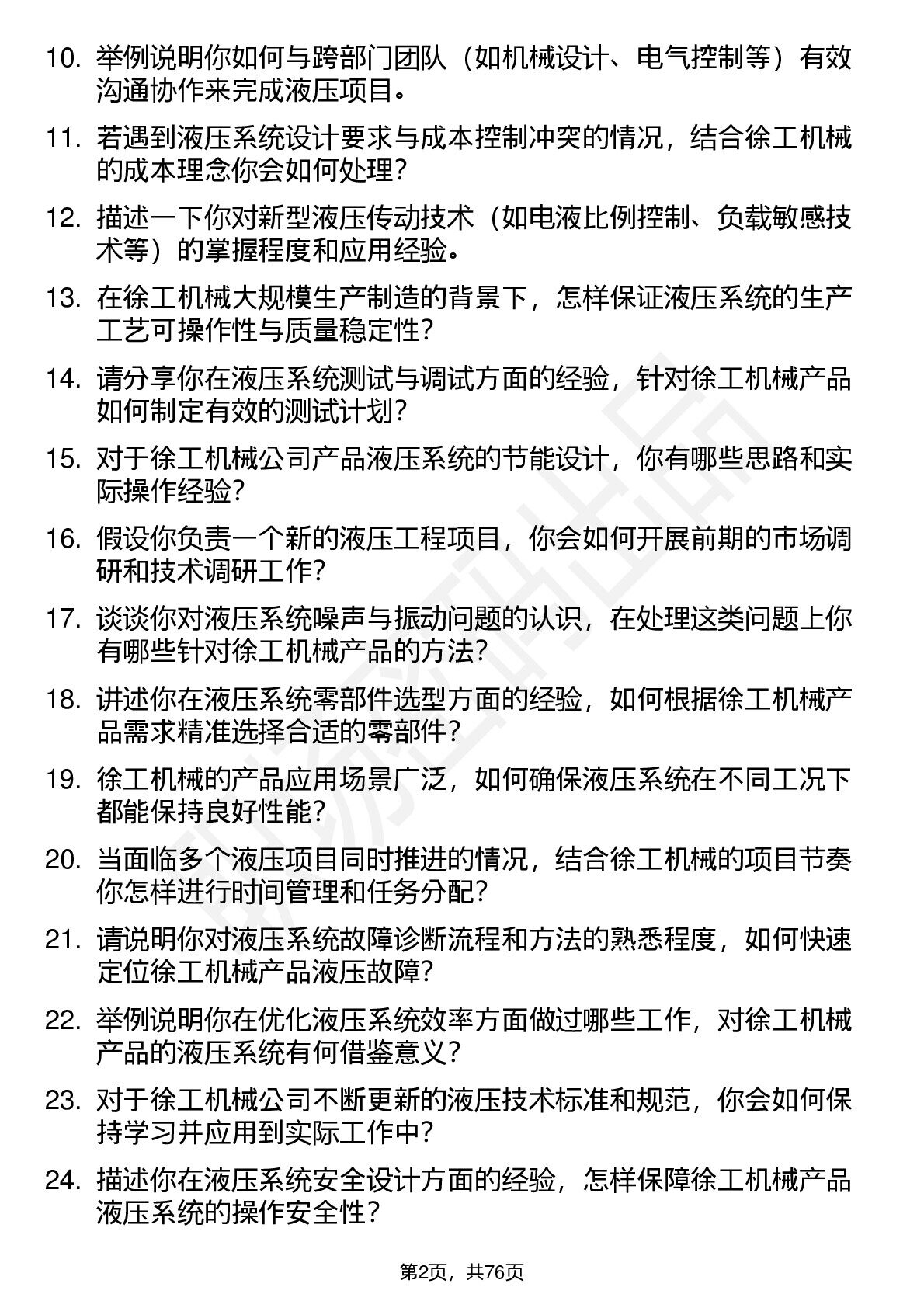 10. 举例说明你如何与跨部门团队（如机械设计、电气控制等）有效沟通协作来完成液压项目。

11. 若遇到液压系统设计要求与成本控制冲突的情况，结合徐工机械的成本理念你会如何处理？

12. 描述一下你对新型液压传动技术（如电液比例控制、负载敏感技术等）的掌握程度和应用经验。

13. 在徐工机械大规模生产制造的背景下，怎样保证液压系统的生产工艺可操作性与质量稳定性？

14. 请分享你在液压系统测试与调试方面的经验，针对徐工机械产品如何制定有效的测试计划？

15. 对于徐工机械公司产品液压系统的节能设计，你有哪些思路和实际操作经验？

16. 假设你负责一个新的液压工程项目，你会如何开展前期的市场调研和技术调研工作？

17. 谈谈你对液压系统噪声与振动问题的认识，在处理这类问题上你有哪些针对徐工机械产品的方法？

18. 讲述你在液压系统零部件选型方面的经验，如何根据徐工机械产品需求精准选择合适的零部件？

19. 徐工机械的产品应用场景广泛，如何确保液压系统在不同工况下都能保持良好性能？

20. 当面临多个液压项目同时推进的情况，结合徐工机械的项目节奏你怎样进行时间管理和任务分配？

21. 请说明你对液压系统故障诊断流程和方法的熟悉程度，如何快速定位徐工机械产品液压故障？

22. 举例说明你在优化液压系统效率方面做过哪些工作，对徐工机械产品的液压系统有何借鉴意义？

23. 对于徐工机械公司不断更新的液压技术标准和规范，你会如何保持学习并应用到实际工作中？

24. 描述你在液压系统安全设计方面的经验，怎样保障徐工机械产品液压系统的操作安全性？

第2页，共76页